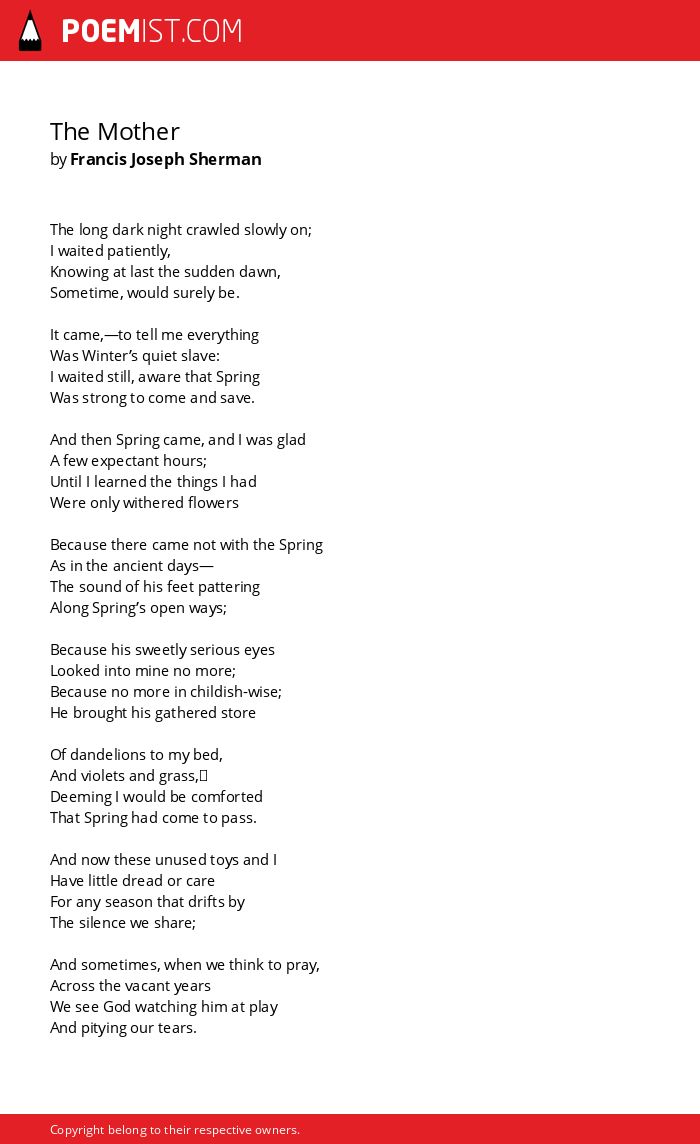 POEMIST.COM

The Mother
by Francis Joseph Sherman

The long dark night crawled slowly on;
I waited patiently,
Knowing at last the sudden dawn,
Sometime, would surely be.

It came,—to tell me everything
Was Winter's quiet slave:
I waited still, aware that Spring
Was strong to come and save.

And then Spring came, and I was glad
A few expectant hours;
Until I learned the things I had
Were only withered flowers

Because there came not with the Spring
As in the ancient days—
The sound of his feet pattering
Along Spring's open ways;

Because his sweetly serious eyes
Looked into mine no more;
Because no more in childish-wise;
He brought his gathered store

Of dandelions to my bed,
And violets and grass,
Deeming I would be comforted
That Spring had come to pass.

And now these unused toys and I
Have little dread or care
For any season that drifts by
The silence we share;

And sometimes, when we think to pray,
Across the vacant years
We see God watching him at play
And pitying our tears.

Copyright belong to their respective owners.